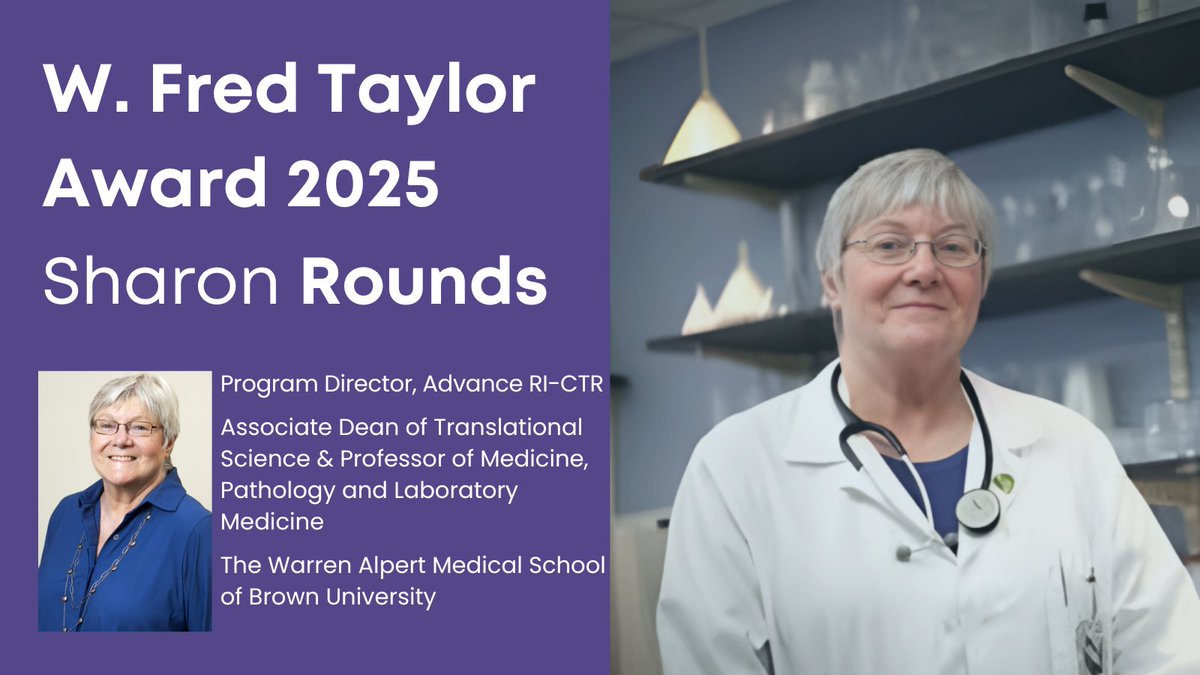 W. Fred Taylor Award 2025
Sharon Rounds

Program Director, Advance RI-CTR

Associate Dean of Translational Science & Professor of Medicine, Pathology and Laboratory Medicine

The Warren Alpert Medical School of Brown University